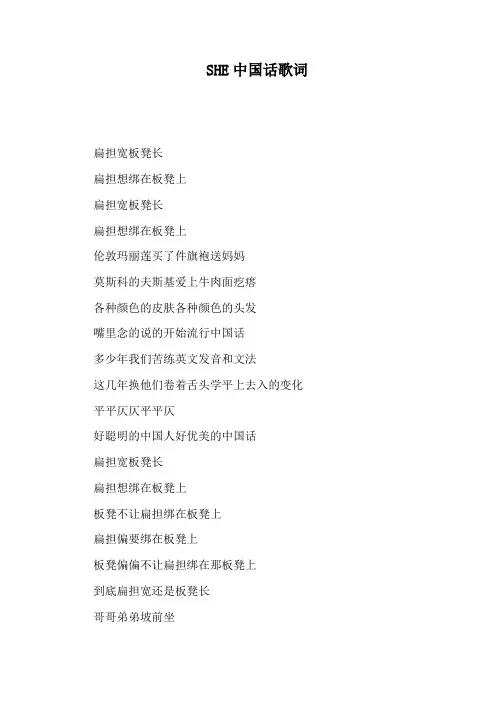 SHE 中国话歌词

扁担宽板凳长

扁担想绑在板凳上

扁担宽板凳长

扁担想绑在板凳上

伦敦玛丽莲买了件旗袍送妈妈

莫斯科的夫斯基爱上牛肉面疙瘩

各种颜色的皮肤各种颜色的头发

嘴里念的说的开始流行中国话

多少年我们苦练英文发音和文法

这几年换他们卷着舌头学平上去入的变化

平平仄仄平平仄

好聪明的中国人好优美的中国话

扁担宽板凳长

扁担想绑在板凳上

板凳不让扁担绑在板凳上

扁担偏要绑在板凳上

板凳偏偏不让扁担绑在那板凳上

到底扁担宽还是板凳长

哥哥弟弟坡前坐